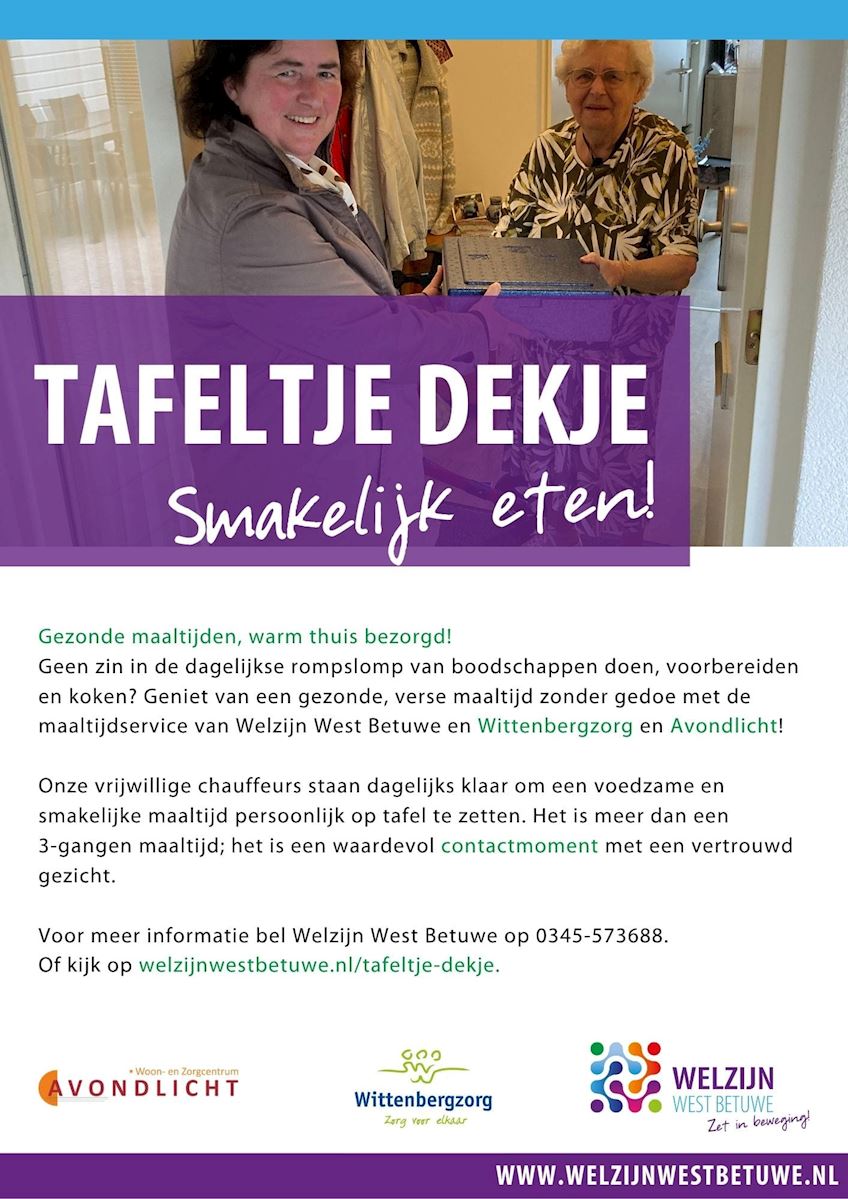 TAFELTJE DEKJE
Smakelijk eten!

Gezonde maaltijden, warm thuis bezorgd!
Geen zin in de dagelijkse rompslomp van boodschappen doen, voorbereiden en koken? Geniet van een gezonde, verse maaltijd zonder gedoe met de maaltijdservice van Welzijn West Betuwe en Wittenbergzorg en Avondlicht!

Onze vrijwillige chauffeurs staan dagelijks klaar om een voedzame en smakelijke maaltijd persoonlijk op tafel te zetten. Het is meer dan een 3-gangen maaltijd; het is een waardevol contactmoment met een vertrouwd gezicht.

Voor meer informatie bel Welzijn West Betuwe op 0345-573688.
Of kijk op welzijnwestbetuwe.nl/tafeltje-dekje.

Woon- en Zorgcentrum
AVONDLICHT

Wittenbergzorg
Zorg voor elkaar

WELZIJN
WEST BETUWE
Zet in beweging!

WWW.WELZIJNWESTBETUWE.NL